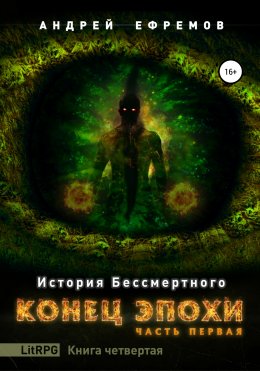 АНДРЕЙ ЕФРЕМОВ

16+

История Бессмертного

КОНЕЦ ЭПОХИ

ЧАСТЬ ПЕРВАЯ

LitRPG Книга четвертая